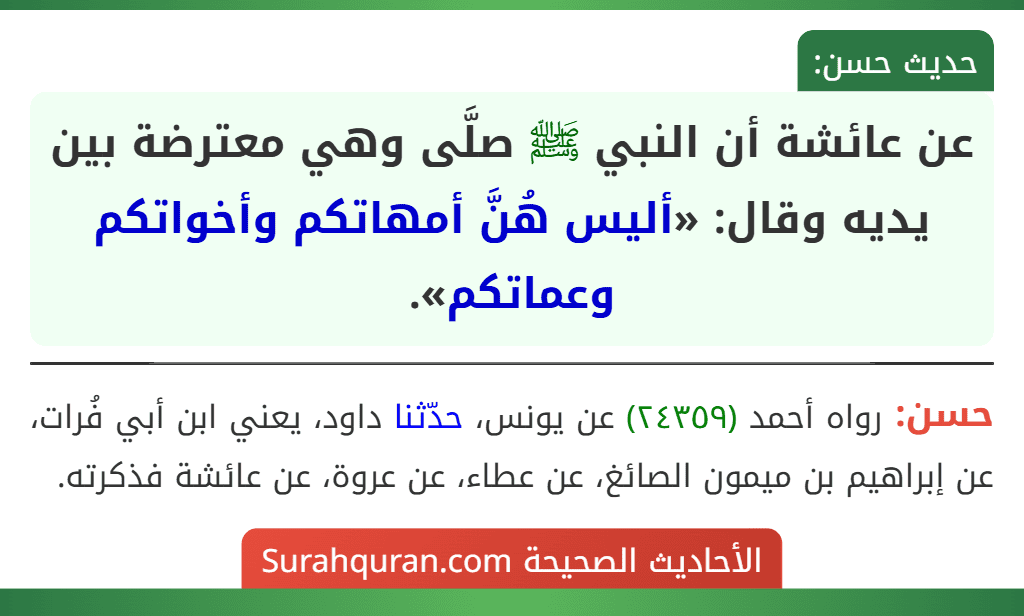 حديث حسن:

عن عائشة أن النبي ﷺ صلَّى وهي معترضة بين يديه وقال: «أليس هُنَّ أمهاتكم وأخواتكم وعماتكم».

حسن: رواه أحمد (٢٤٣٥٩) عن يونس، حدّثنا داود، يعني ابن أبي فُرات، عن إبراهيم بن ميمون الصائغ، عن عطاء، عن عروة، عن عائشة فذكرته.

الأحاديث الصحيحة Surahquran.com